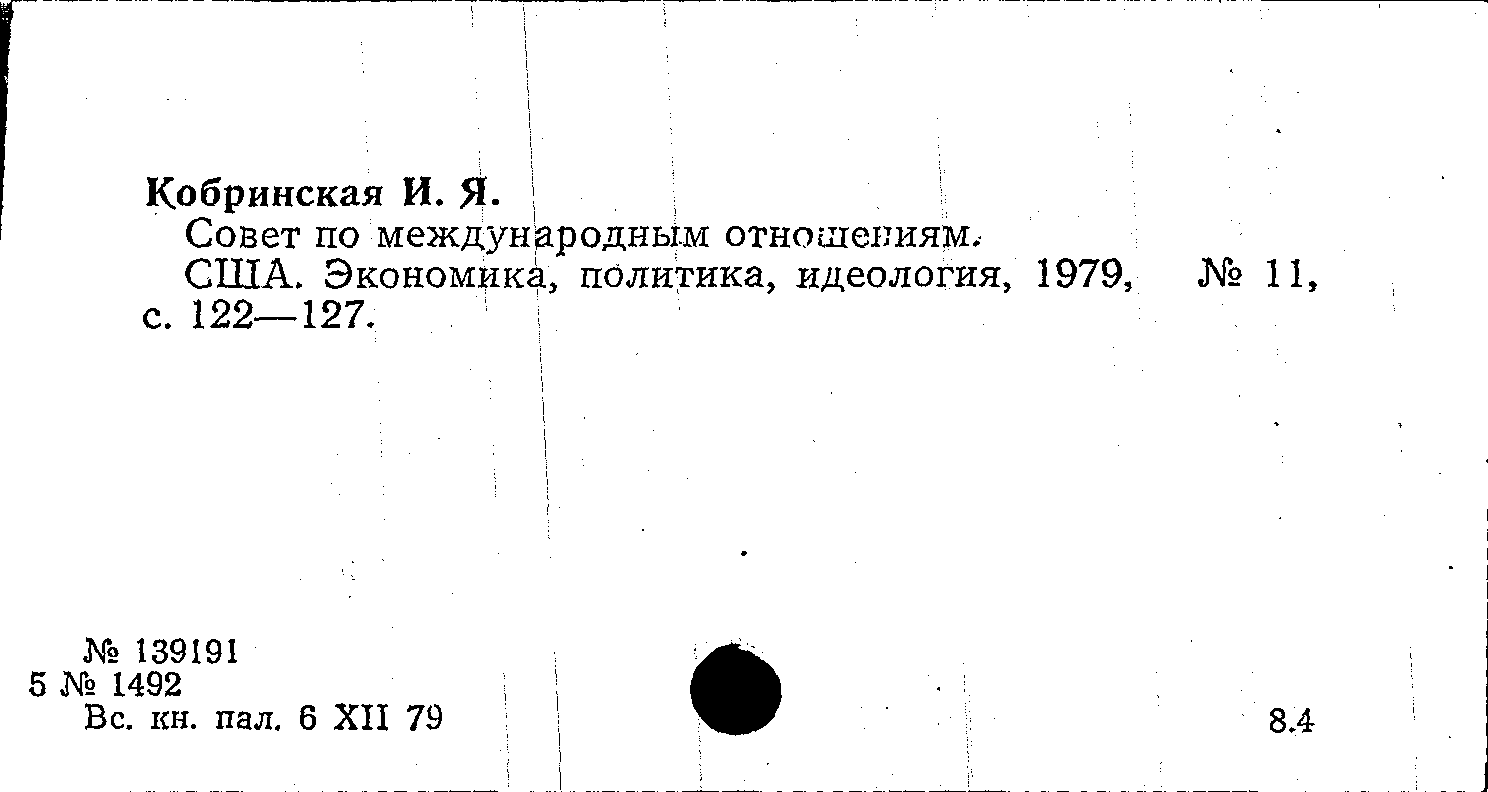 Кобринская И. Я.

Совет по международным отношениям.

США. Экономика, политика, идеология, 1979, № 11, с. 122—127.

№ 139191
5 № 1492
Вс. кн. пал. 6 XII 79

8.4